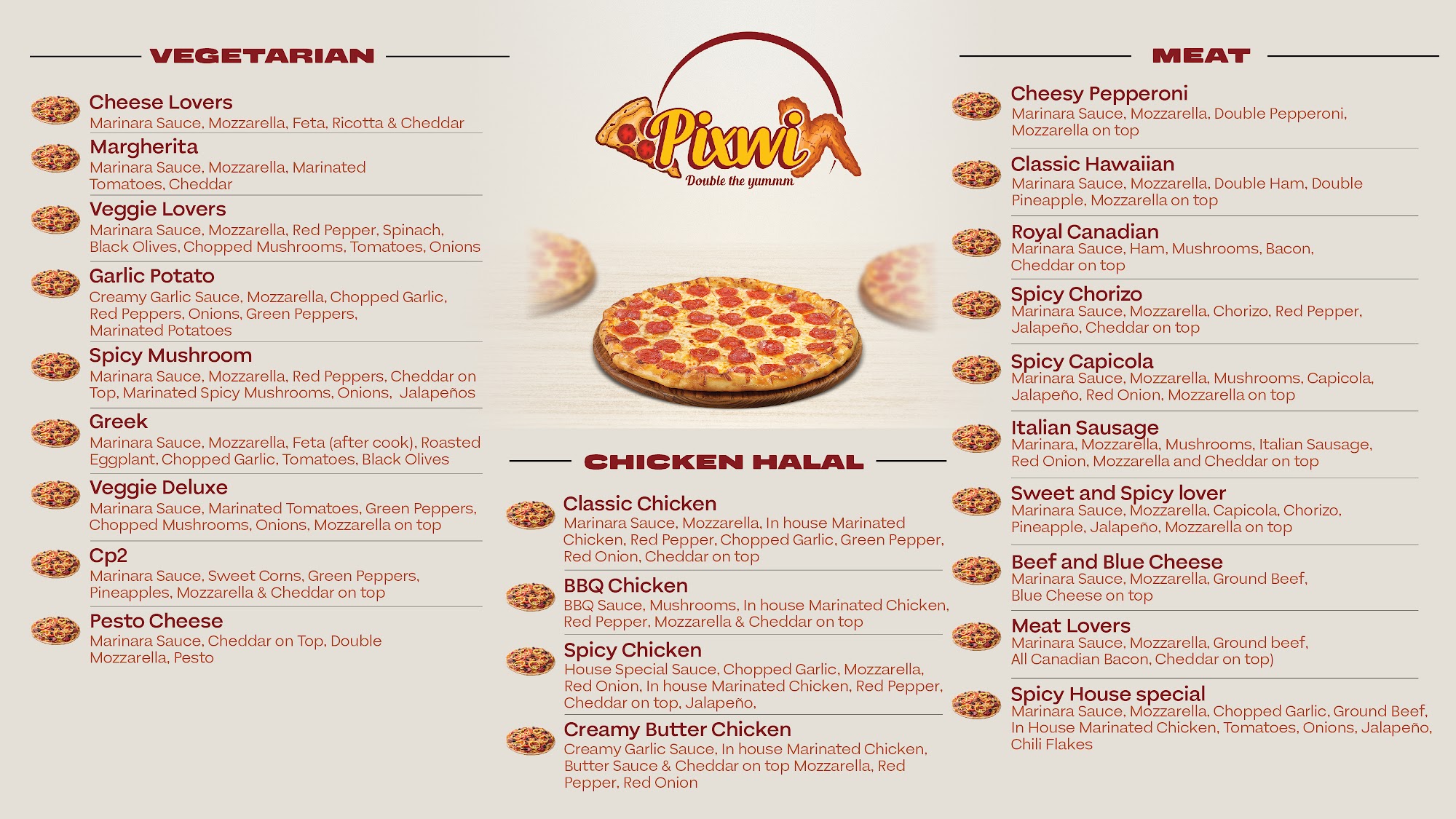 VEGETARIAN

Cheese Lovers
Marinara Sauce, Mozzarella, Feta, Ricotta & Cheddar

Margherita
Marinara Sauce, Mozzarella, Marinated Tomatoes, Cheddar

Veggie Lovers
Marinara Sauce, Mozzarella, Red Pepper, Spinach, Black Olives, Chopped Mushrooms, Tomatoes, Onions

Garlic Potato
Creamy Garlic Sauce, Mozzarella, Chopped Garlic, Red Peppers, Onions, Green Peppers, Marinated Potatoes

Spicy Mushroom
Marinara Sauce, Mozzarella, Red Peppers, Cheddar on Top, Marinated Spicy Mushrooms, Onions, Jalapeños

Greek
Marinara Sauce, Mozzarella, Feta (after cook), Roasted Eggplant, Chopped Garlic, Tomatoes, Black Olives

Veggie Deluxe
Marinara Sauce, Marinated Tomatoes, Green Peppers, Chopped Mushrooms, Onions, Mozzarella on top

Cp2
Marinara Sauce, Sweet Corns, Green Peppers, Pineapples, Mozzarella & Cheddar on top

Pesto Cheese
Marinara Sauce, Cheddar on Top, Double Mozzarella, Pesto

Pixwi
Double the yummm

CHICKEN HALAL

Classic Chicken
Marinara Sauce, Mozzarella, In house Marinated Chicken, Red Pepper, Chopped Garlic, Green Pepper, Red Onion, Cheddar on top

BBQ Chicken
BBQ Sauce, Mushrooms, In house Marinated Chicken, Red Pepper, Mozzarella & Cheddar on top

Spicy Chicken
House Special Sauce, Chopped Garlic, Mozzarella, Red Onion, In house Marinated Chicken, Red Pepper, Cheddar on top, Jalapeño,

Creamy Butter Chicken
Creamy Garlic Sauce, In house Marinated Chicken, Butter Sauce & Cheddar on top Mozzarella, Red Pepper, Red Onion

MEAT

Cheesy Pepperoni
Marinara Sauce, Mozzarella, Double Pepperoni, Mozzarella on top

Classic Hawaiian
Marinara Sauce, Mozzarella, Double Ham, Double Pineapple, Mozzarella on top

Royal Canadian
Marinara Sauce, Ham, Mushrooms, Bacon, Cheddar on top

Spicy Chorizo
Marinara Sauce, Mozzarella, Chorizo, Red Pepper, Jalapeño, Cheddar on top

Spicy Capicola
Marinara Sauce, Mozzarella, Mushrooms, Capicola, Jalapeño, Red Onion, Mozzarella on top

Italian Sausage
Marinara, Mozzarella, Mushrooms, Italian Sausage, Red Onion, Mozzarella and Cheddar on top

Sweet and Spicy lover
Marinara Sauce, Mozzarella, Capicola, Chorizo, Pineapple, Jalapeño, Mozzarella on top

Beef and Blue Cheese
Marinara Sauce, Mozzarella, Ground Beef, Blue Cheese on top

Meat Lovers
Marinara Sauce, Mozzarella, Ground beef, All Canadian Bacon, Cheddar on top)

Spicy House special
Marinara Sauce, Mozzarella, Chopped Garlic, Ground Beef, In House Marinated Chicken, Tomatoes, Onions, Jalapeño, Chili Flakes